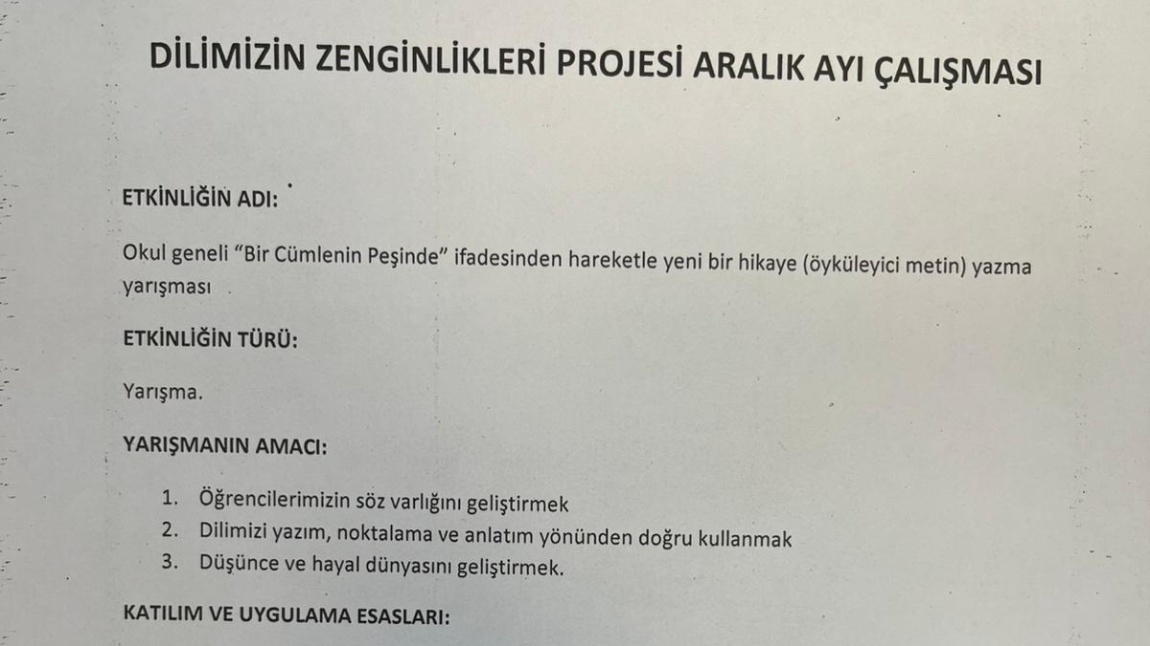 DİLİMİZİN ZENGİNLİKLERİ PROJESİ ARALIK AYI ÇALIŞMASI

ETKİNLİĞİN ADI:

Okul geneli "Bir Cümlenin Peşinde" ifadesinden hareketle yeni bir hikaye (öyküleyici metin) yazma yarışması

ETKİNLİĞİN TÜRÜ:

Yarışma.

YARIŞMANIN AMACI:

1. Öğrencilerimizin söz varlığını geliştirmek
2. Dilimizi yazım, noktalama ve anlatım yönünden doğru kullanmak
3. Düşünce ve hayal dünyasını geliştirmek.

KATILIM VE UYGULAMA ESASLARI: